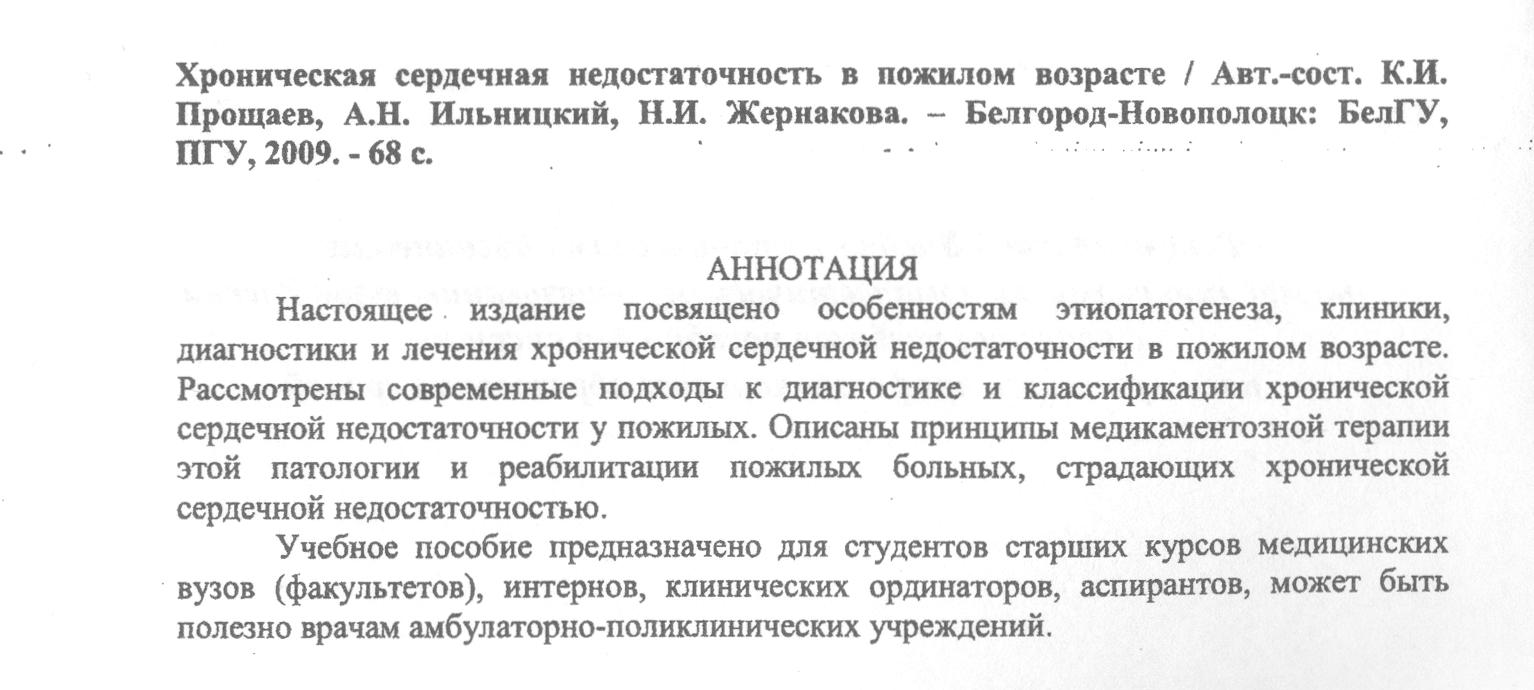 Хроническая сердечная недостаточность в пожилом возрасте / Авт.-сост. К.И. Прощаев, А.Н. Ильницкий, Н.И. Жернакова. – Белгород-Новополоцк: БелГУ, ПГУ, 2009. - 68 с.

АННОТАЦИЯ

Настоящее издание посвящено особенностям этиопатогенеза, клиники, диагностики и лечения хронической сердечной недостаточности в пожилом возрасте. Рассмотрены современные подходы к диагностике и классификации хронической сердечной недостаточности у пожилых. Описаны принципы медикаментозной терапии этой патологии и реабилитации пожилых больных, страдающих хронической сердечной недостаточностью.

Учебное пособие предназначено для студентов старших курсов медицинских вузов (факультетов), интернов, клинических ординаторов, аспирантов, может быть полезно врачам амбулаторно-поликлинических учреждений.